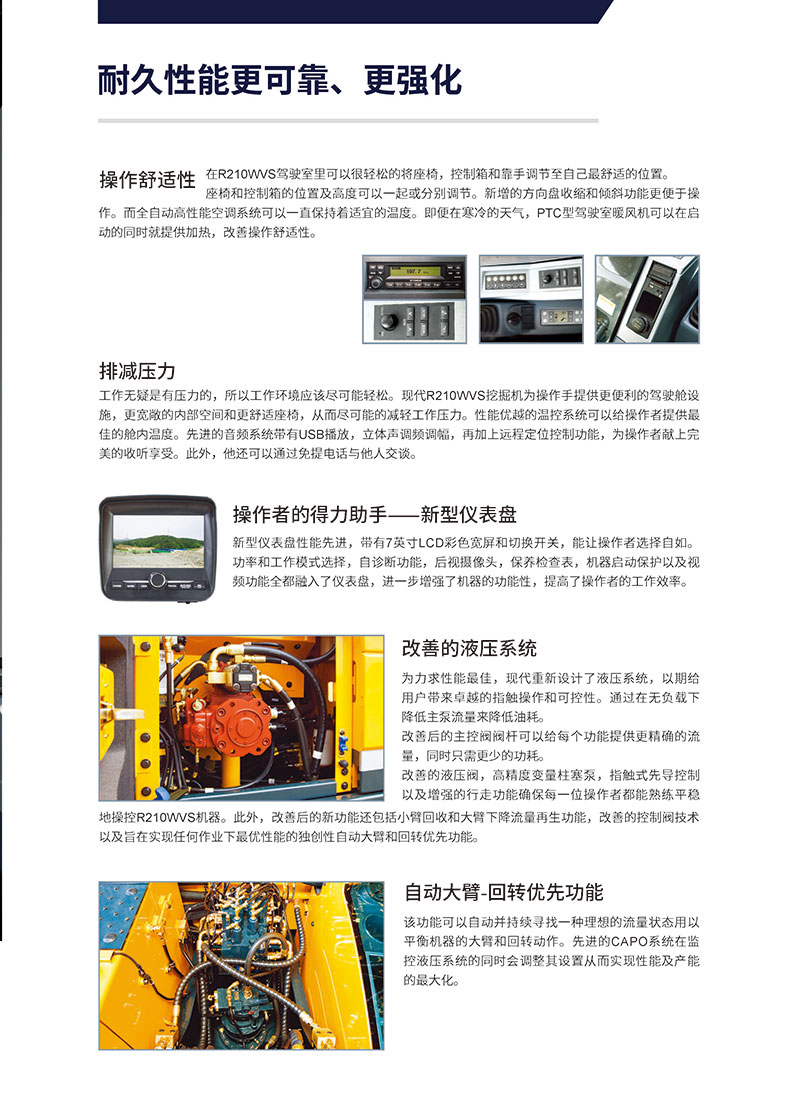 耐久性能更可靠、更强化

操作舒适性 在R210WVS驾驶室里可以很轻松的将座椅，控制箱和靠手调节至自己最舒适的位置。座椅和控制箱的位置及高度可以一起或分别调节。新增的方向盘收缩和倾斜功能更便于操作。而全自动高性能空调系统可以一直保持着适宜的温度。即使在寒冷的天气，PTC型驾驶室暖风机可以在启动的同时就提供加热，改善操作舒适性。

排减压力
工作无疑是有压力的，所以工作环境应该尽可能轻松。现代R210WVS挖掘机为操作手提供更便利的驾驶舱设施，更宽敞的内部空间和更舒适座椅，从而尽可能的减轻工作压力。性能优越的温控系统可以给操作者提供最佳的舱内温度。先进的音频系统带有USB播放，立体声调频调幅，再加上远程定位控制功能，为操作者献上完美的收听享受。此外，他还可以通过免提电话与他人交谈。

操作者的得力助手——新型仪表盘
新型仪表盘性能先进，带有7英寸LCD彩色宽屏和切换开关，能让操作者选择自如。功率和工作模式选择，自诊断功能，后视摄像头，保养检查表，机器启动保护以及视频功能全都融入了仪表盘，进一步增强了机器的功能性，提高了操作者的工作效率。

改善的液压系统
为力求性能最佳，现代重新设计了液压系统，以期给用户带来卓越的指触操作和可控性。通过在无负载下降低主泵流量来降低油耗。
改善后的主控阀阀杆可以给每个功能提供更精确的流量，同时只需更少的功耗。
改善的液压阀，高精度变量柱塞泵，指触式先导控制以及增强的行走功能确保每一位操作者都能熟练平稳地操控R210WVS机器。此外，改善后的新功能还包括小臂回收和大臂下降流量再生功能，改善的控制阀技术以及旨在实现任何作业下最优性能的独创性自动大臂和回转优先功能。

自动大臂-回转优先功能
该功能可以自动并持续寻找一种理想的流量状态用以平衡机器的大臂和回转动作。先进的CAPO系统在监控液压系统的同时会调整其设置从而实现性能及产能的最大化。